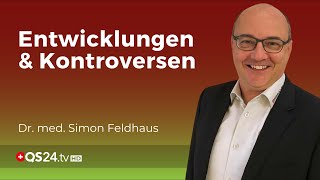 Entwicklungen & Kontroversen

Dr. med. Simon Feldhaus

QS24.tv HD